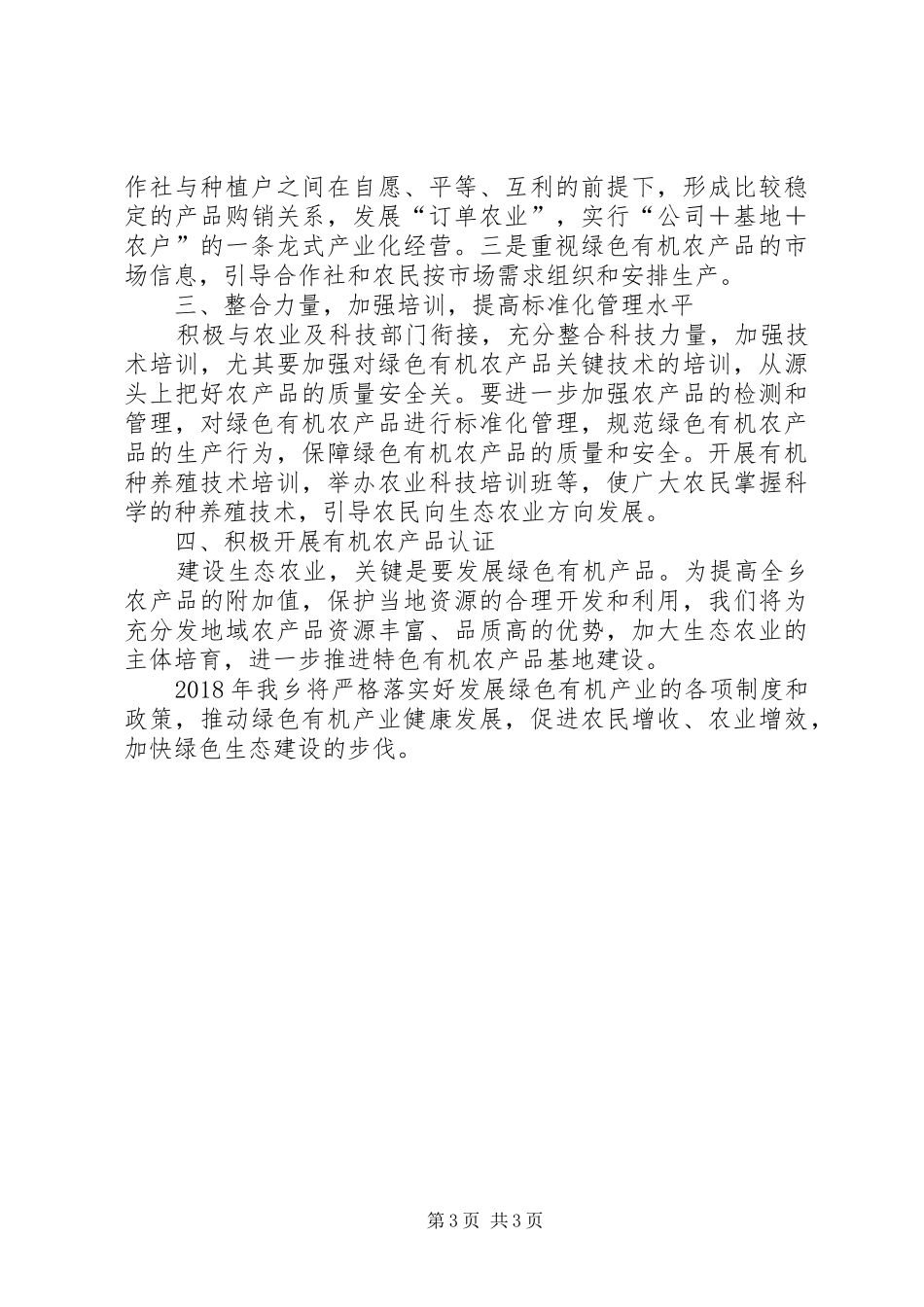 作社与种植户之间在自愿、平等、互利的前提下，形成比较稳定的产品购销关系，发展“订单农业”，实行“公司＋基地＋农户”的一条龙式产业化经营。三是重视绿色有机农产品的市场信息，引导合作社和农民按市场需求组织和安排生产。

三、整合力量，加强培训，提高标准化管理水平

积极与农业及科技部门衔接，充分整合科技力量，加强技术培训，尤其要加强对绿色有机农产品关键技术的培训，从源头上把好农产品的质量安全关。要进一步加强农产品的检测和管理，对绿色有机农产品进行标准化管理，规范绿色有机农产品的生产行为，保障绿色有机农产品的质量和安全。开展有机种养殖技术培训，举办农业科技培训班等，使广大农民掌握科学的种养殖技术，引导农民向生态农业方向发展。

四、积极开展有机农产品认证

建设生态农业，关键是要发展绿色有机产品。为提高全乡农产品的附加值，保护当地资源的合理开发和利用，我们将为充分发地域农产品资源丰富、品质高的优势，加大生态农业的主体培育，进一步推进特色有机农产品基地建设。

2018年我乡将严格落实好发展绿色有机产业的各项制度和政策，推动绿色有机产业健康发展，促进农民增收、农业增效，加快绿色生态建设的步伐。

第3页 共3页